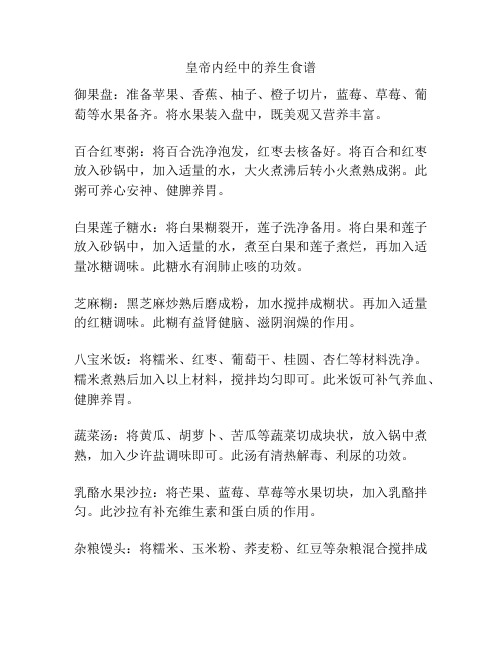 皇帝内经中的养生食谱

御果盘：准备苹果、香蕉、柚子、橙子切片，蓝莓、草莓、葡萄等水果备齐。将水果装入盘中，既美观又营养丰富。

百合红枣粥：将百合洗净泡发，红枣去核备好。将百合和红枣放入砂锅中，加入适量的水，大火煮沸后转小火煮熟成粥。此粥可养心安神、健脾养胃。

白果莲子糖水：将白果糊裂开，莲子洗净备用。将白果和莲子放入砂锅中，加入适量的水，煮至白果和莲子煮烂，再加入适量冰糖调味。此糖水有润肺止咳的功效。

芝麻糊：黑芝麻炒熟后磨成粉，加水搅拌成糊状。再加入适量的红糖调味。此糊有益肾健脑、滋阴润燥的作用。

八宝米饭：将糯米、红枣、葡萄干、桂圆、杏仁等材料洗净。糯米煮熟后加入以上材料，搅拌均匀即可。此米饭可补气养血、健脾养胃。

蔬菜汤：将黄瓜、胡萝卜、苦瓜等蔬菜切成块状，放入锅中煮熟，加入少许盐调味即可。此汤有清热解毒、利尿的功效。

乳酪水果沙拉：将芒果、蓝莓、草莓等水果切块，加入乳酪拌匀。此沙拉有补充维生素和蛋白质的作用。

杂粮馒头：将糯米、玉米粉、荞麦粉、红豆等杂粮混合搅拌成